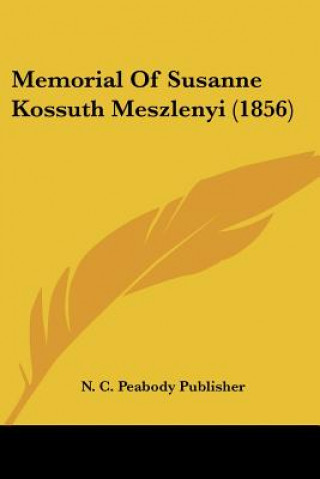 Memorial Of Susanne Kossuth Meszlenyi (1856)

N. C. Peabody Publisher